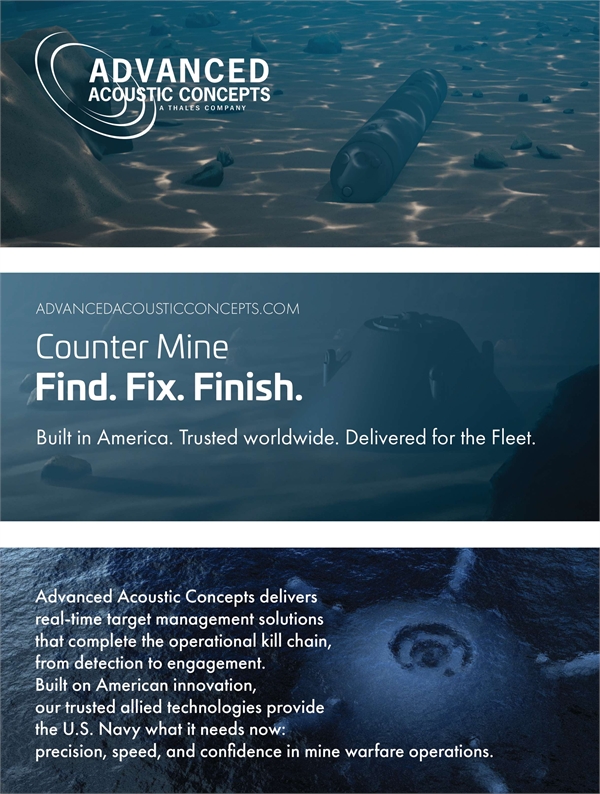 ADVANCED
ACOUSTIC CONCEPTS
A THALES COMPANY

ADVANCEDACOUSTICCONCEPTS.COM

Counter Mine
Find. Fix. Finish.

Built in America. Trusted worldwide. Delivered for the Fleet.

Advanced Acoustic Concepts delivers real-time target management solutions that complete the operational kill chain, from detection to engagement. Built on American innovation, our trusted allied technologies provide the U.S. Navy what it needs now: precision, speed, and confidence in mine warfare operations.